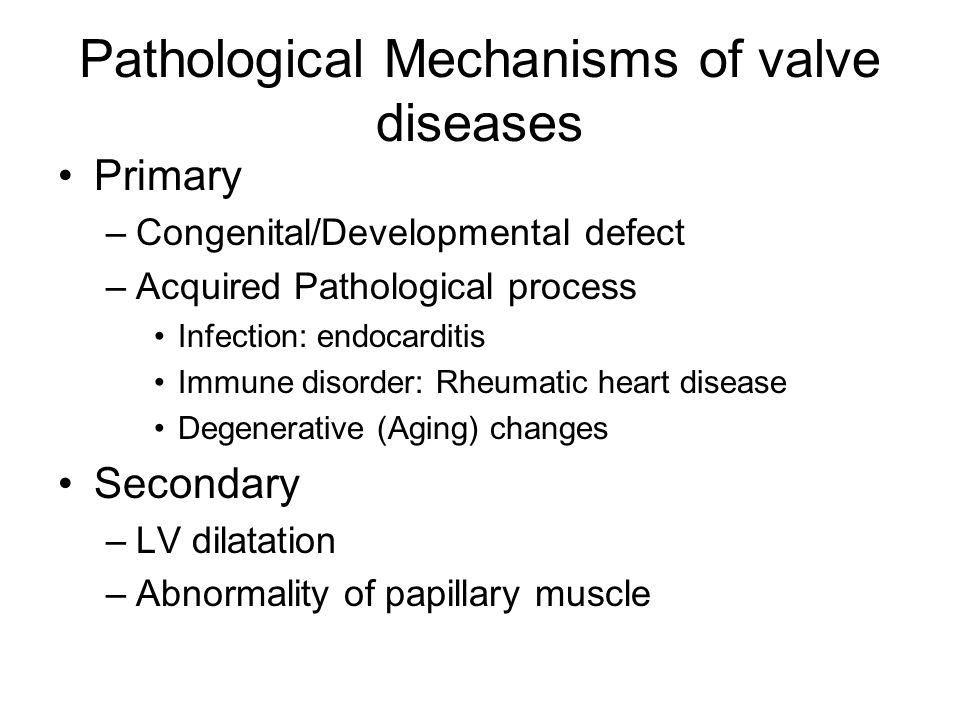 Pathological Mechanisms of valve diseases

• Primary
– Congenital/Developmental defect
– Acquired Pathological process
• Infection: endocarditis
• Immune disorder: Rheumatic heart disease
• Degenerative (Aging) changes
• Secondary
– LV dilatation
– Abnormality of papillary muscle